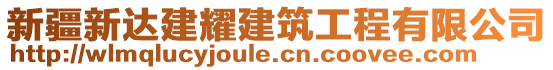 新疆新达建耀建筑工程有限公司
http://wlmqlucyjoule.cn.coovee.com